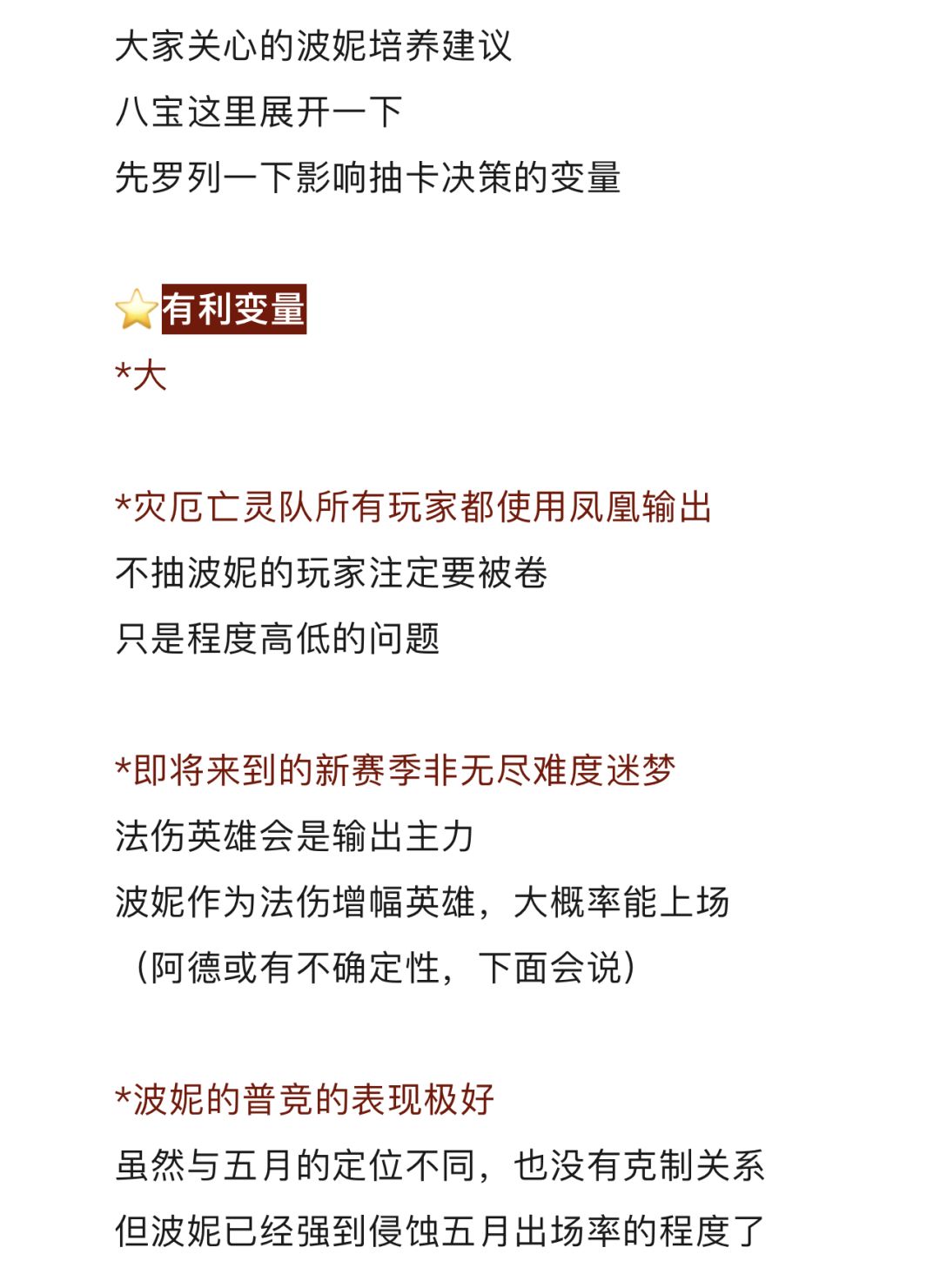 大家关心的波妮培养建议
八宝这里展开一下
先罗列一下影响抽卡决策的变量

⭐有利变量
*大

*灾厄亡灵队所有玩家都使用凤凰输出
不抽波妮的玩家注定要被卷
只是程度高低的问题

*即将来到的新赛季非无尽难度迷梦
法伤英雄会是输出主力
波妮作为法伤增幅英雄，大概率能上场
（阿德或有不确定性，下面会说）

*波妮的普竞的表现极好
虽然与五月的定位不同，也没有克制关系
但波妮已经强到侵蚀五月出场率的程度了